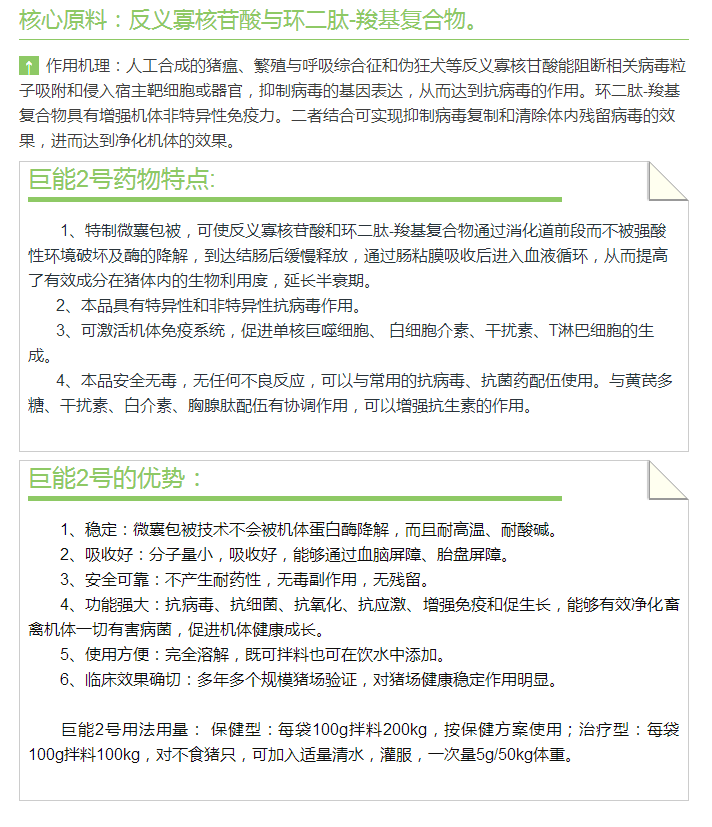 核心原料：反义寡核苷酸与环二肽-羧基复合物。

作用机理：人工合成的猪瘟、繁殖与呼吸综合征和伪狂犬等反义寡核甘酸能阻断相关病毒粒子吸附和侵入宿主靶细胞或器官，抑制病毒的基因表达，从而达到抗病毒的作用。环二肽-羧基复合物具有增强机体非特异性免疫力。二者结合可实现抑制病毒复制和清除体内残留病毒的效果，进而达到净化机体的效果。

巨能2号药物特点:

1、特制微囊包被，可使反义寡核苷酸和环二肽-羧基复合物通过消化道前段而不被强酸性环境破坏及酶的降解，到达结肠后缓慢释放，通过肠粘膜吸收后进入血液循环，从而提高了有效成分在猪体内的生物利用度，延长半衰期。

2、本品具有特异性和非特异性抗病毒作用。

3、可激活机体免疫系统，促进单核巨噬细胞、 白细胞介素、干扰素、T淋巴细胞的生成。

4、本品安全无毒，无任何不良反应，可以与常用的抗病毒、抗菌药配伍使用。与黄芪多糖、干扰素、白介素、胸腺肽配伍有协调作用，可以增强抗生素的作用。

巨能2号的优势：

1、稳定：微囊包被技术不会被机体蛋白酶降解，而且耐高温、耐酸碱。

2、吸收好：分子量小，吸收好，能够通过血脑屏障、胎盘屏障。

3、安全可靠：不产生耐药性，无毒副作用，无残留。

4、功能强大：抗病毒、抗细菌、抗氧化、抗应激、增强免疫和促生长，能够有效净化畜禽机体一切有害病菌，促进机体健康成长。

5、使用方便：完全溶解，既可拌料也可在饮水中添加。

6、临床效果确切：多年多个规模猪场验证，对猪场健康稳定作用明显。

巨能2号用法用量： 保健型：每袋100g拌料200kg，按保健方案使用；治疗型：每袋100g拌料100kg，对不食猪只，可加入适量清水，灌服，一次量5g/50kg体重。